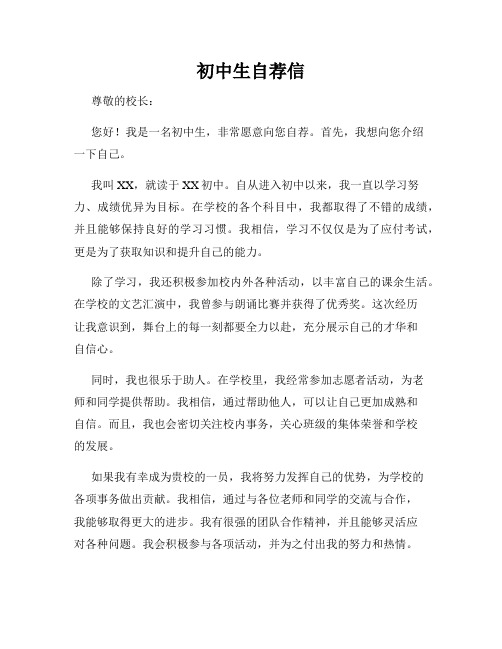 初中生自荐信

尊敬的校长：

您好！我是一名初中生，非常愿意向您自荐。首先，我想向您介绍一下自己。

我叫XX，就读于XX初中。自从进入初中以来，我一直以学习努力、成绩优异为目标。在学校的各个科目中，我都取得了不错的成绩，并且能够保持良好的学习习惯。我相信，学习不仅仅是为了应付考试，更是为了获取知识和提升自己的能力。

除了学习，我还积极参加校内外各种活动，以丰富自己的课余生活。在学校的文艺汇演中，我曾参与朗诵比赛并获得了优秀奖。这次经历让我意识到，舞台上的每一刻都要全力以赴，充分展示自己的才华和自信心。

同时，我也很乐于助人。在学校里，我经常参加志愿者活动，为老师和同学提供帮助。我相信，通过帮助他人，可以让自己更加成熟和自信。而且，我也会密切关注校内事务，关心班级的集体荣誉和学校的发展。

如果我有幸成为贵校的一员，我将努力发挥自己的优势，为学校的各项事务做出贡献。我相信，通过与各位老师和同学的交流与合作，我能够取得更大的进步。我有很强的团队合作精神，并且能够灵活应对各种问题。我会积极参与各项活动，并为之付出我的努力和热情。